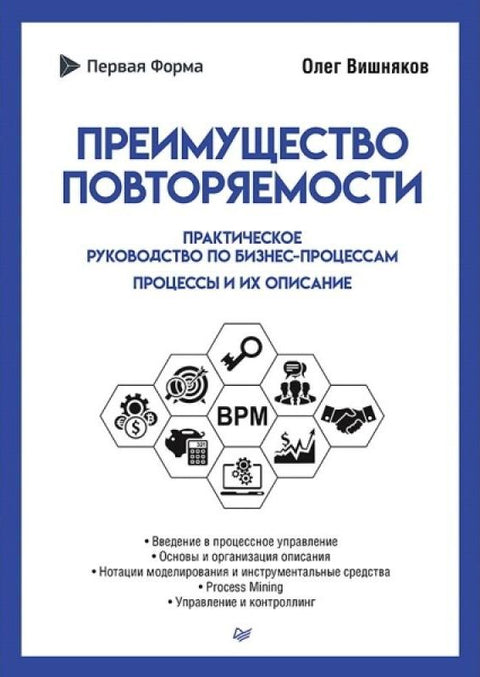 Первая Форма

Олег Вишняков

ПРЕИМУЩЕСТВО ПОВТОРЯЕМОСТИ

ПРАКТИЧЕСКОЕ РУКОВОДСТВО ПО БИЗНЕС-ПРОЦЕССАМ

ПРОЦЕССЫ И ИХ ОПИСАНИЕ

BPM

• Введение в процессное управление
• Основы и организация описания
• Нотации моделирования и инструментальные средства
• Process Mining
• Управление и контроллинг